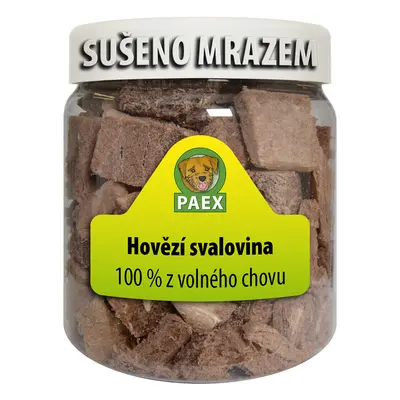 SUŠENO MRAZEM

PAEX

Hovězí svalovina
100 % z volného chovu